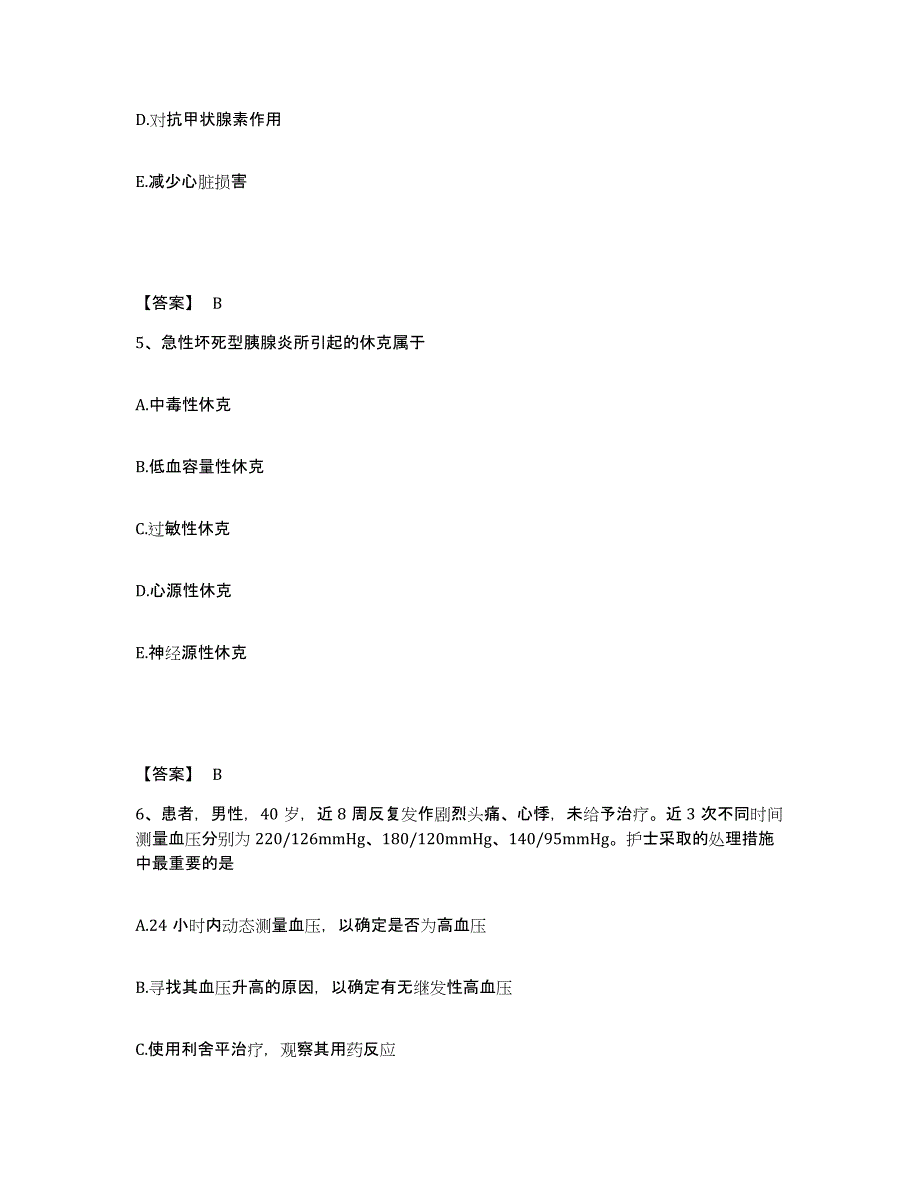 D.对抗甲状腺素作用

E.减少心脏损害

【答案】 B

5、急性坏死型胰腺炎所引起的休克属于

A.中毒性休克

B.低血容量性休克

C.过敏性休克

D.心源性休克

E.神经源性休克

【答案】 B

6、患者，男性，40 岁，近 8 周反复发作剧烈头痛、心悸，未给予治疗。近 3 次不同时间测量血压分别为 220/126mmHg、180/120mmHg、140/95mmHg。护士采取的处理措施中最重要的是

A.24 小时内动态测量血压，以确定是否为高血压

B.寻找其血压升高的原因，以确定有无继发性高血压

C.使用利舍平治疗，观察其用药反应